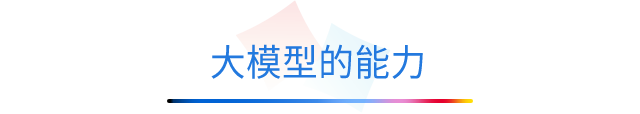 大模型的能力